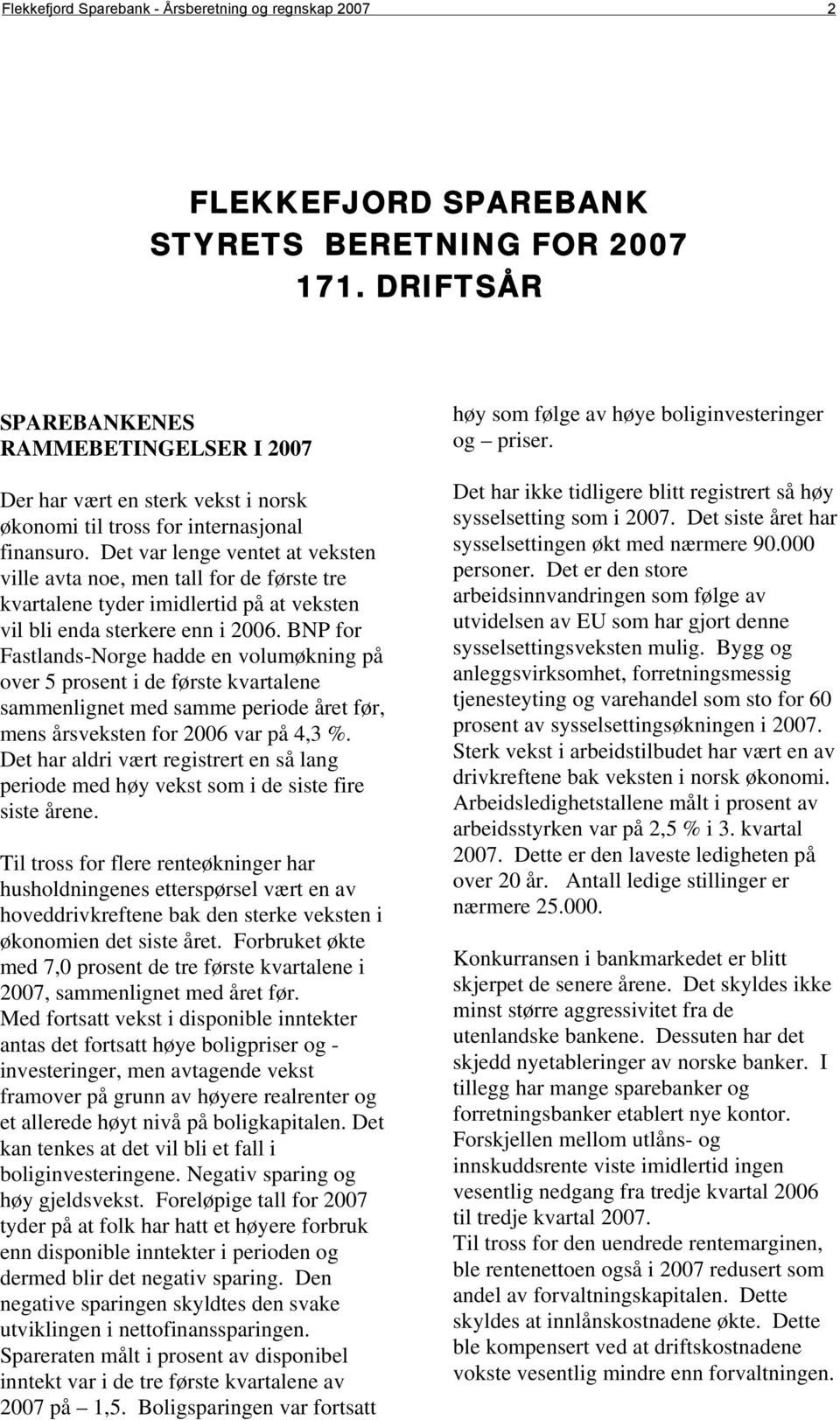 Flekkefjord Sparebank - Årsberetning og regnskap 2007 2

FLEKKEFJORD SPAREBANK
STYRETS BERETNING FOR 2007
171. DRIFTSÅR

SPAREBANKENES RAMMEBETINGELSER I 2007

Der har vært en sterk vekst i norsk økonomi til tross for internasjonal finansuro. Det var lenge ventet at veksten ville avta noe, men tall for de første tre kvartalene tyder imidlertid på at veksten vil bli enda sterkere enn i 2006. BNP for Fastlands-Norge hadde en volumøkning på over 5 prosent i de første kvartalene sammenlignet med samme periode året før, mens årsveksten for 2006 var på 4,3 %. Det har aldri vært registrert en så lang periode med høy vekst som i de siste fire siste årene.

Til tross for flere renteøkninger har husholdningenes etterspørsel vært en av hoveddrivkreftene bak den sterke veksten i økonomien det siste året. Forbruket økte med 7,0 prosent de tre første kvartalene i 2007, sammenlignet med året før.
Med fortsatt vekst i disponible inntekter antas det fortsatt høye boligpriser og - investeringer, men avtagende vekst framover på grunn av høyere realrenter og et allerede høyt nivå på boligkapitalen. Det kan tenkes at det vil bli et fall i boliginvesteringene. Negativ sparing og høy gjeldsvekst. Foreløpige tall for 2007 tyder på at folk har hatt et høyere forbruk enn disponible inntekter i perioden og dermed blir det negativ sparing. Den negative sparingen skyldtes den svake utviklingen i nettofinanssparingen. Spareraten målt i prosent av disponibel inntekt var i de tre første kvartalene av 2007 på – 1,5. Boligsparingen var fortsatt høy som følge av høye boliginvesteringer og – priser.

Det har ikke tidligere blitt registrert så høy sysselsetting som i 2007. Det siste året har sysselsettingen økt med nærmere 90.000 personer. Det er den store arbeidsinnvandringen som følge av utvidelsen av EU som har gjort denne sysselsettingsveksten mulig. Bygg og anleggsvirksomhet, forretningsmessig tjenesteyting og varehandel som sto for 60 prosent av sysselsettingsøkningen i 2007. Sterk vekst i arbeidstilbudet har vært en av drivkreftene bak veksten i norsk økonomi. Arbeidsledighetstallene målt i prosent av arbeidsstyrken var på 2,5 % i 3. kvartal 2007. Dette er den laveste ledigheten på over 20 år. Antall ledige stillinger er nærmere 25.000.

Konkurransen i bankmarkedet er blitt skjerpet de senere årene. Det skyldes ikke minst større aggressivitet fra de utenlandske bankene. Dessuten har det skjedd nyetableringer av norske banker. I tillegg har mange sparebanker og forretningsbanker etablert nye kontor. Forskjellen mellom utlåns- og innskuddsrente viste imidlertid ingen vesentlig nedgang fra tredje kvartal 2006 til tredje kvartal 2007.
Til tross for den uendrede rentemarginen, ble rentenettoen også i 2007 redusert som andel av forvaltningskapitalen. Dette skyldes at innlånskostnadene økte. Dette ble kompensert ved at driftskostnadene vokste vesentlig mindre enn forvaltningen.